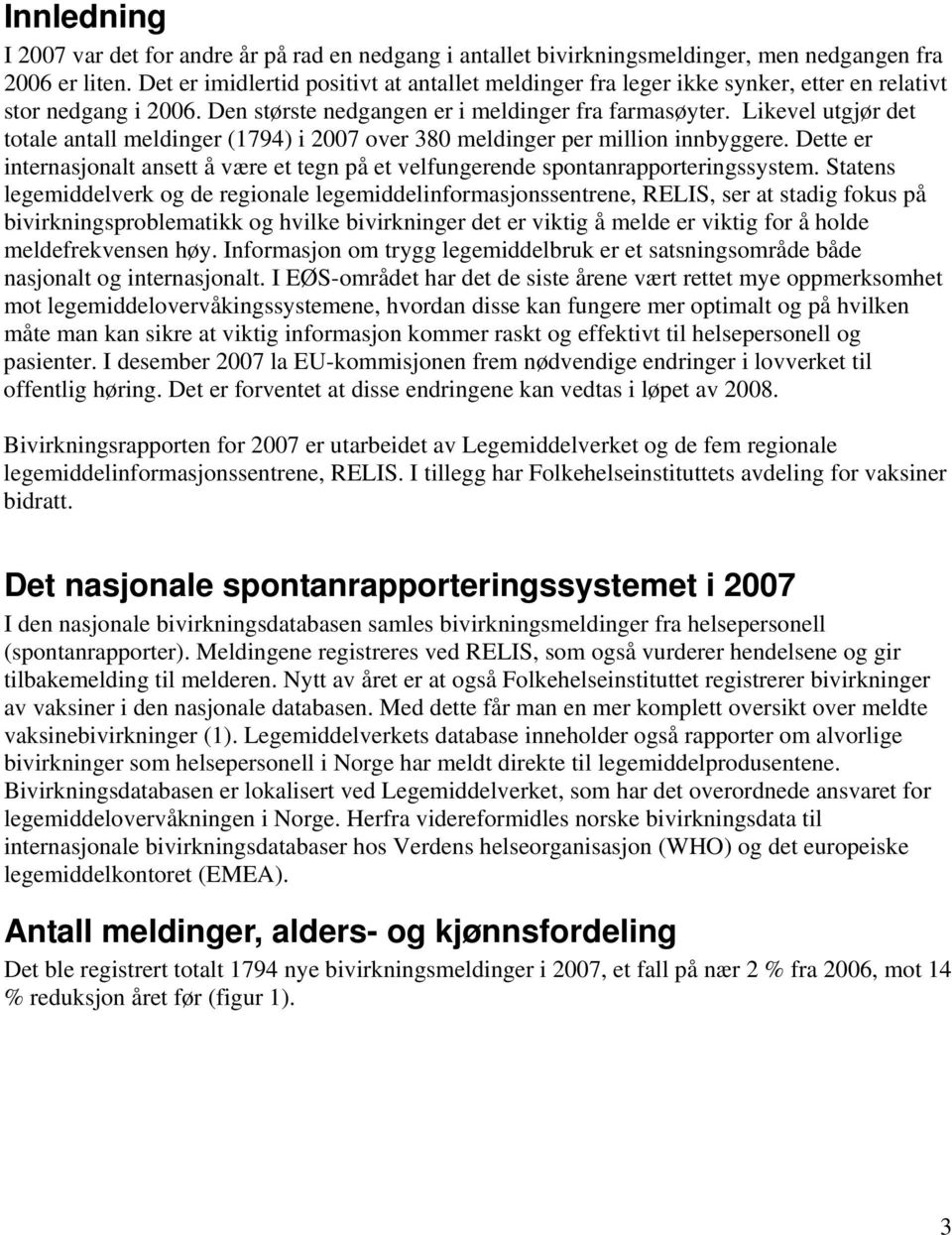 Innledning

I 2007 var det for andre år på rad en nedgang i antallet bivirkningsmeldinger, men nedgangen fra 2006 er liten. Det er imidlertid positivt at antallet meldinger fra leger ikke synker, etter en relativt stor nedgang i 2006. Den største nedgangen er i meldinger fra farmasøyter. Likevel utgjør det totale antall meldinger (1794) i 2007 over 380 meldinger per million innbyggere. Dette er internasjonalt ansett å være et tegn på et velfungerende spontanrapporteringssystem. Statens legemiddelverk og de regionale legemiddelinformasjonssentrene, RELIS, ser at stadig fokus på bivirkningsproblematikk og hvilke bivirkninger det er viktig å melde er viktig for å holde meldefrekvensen høy. Informasjon om trygg legemiddelbruk er et satsningsområde både nasjonalt og internasjonalt. I EØS-området har det de siste årene vært rettet mye oppmerksomhet mot legemiddelovervåkingssystemene, hvordan disse kan fungere mer optimalt og på hvilken måte man kan sikre at viktig informasjon kommer raskt og effektivt til helsepersonell og pasienter. I desember 2007 la EU-kommisjonen frem nødvendige endringer i lovverket til offentlig høring. Det er forventet at disse endringene kan vedtas i løpet av 2008.

Bivirkningsrapporten for 2007 er utarbeidet av Legemiddelverket og de fem regionale legemiddelinformasjonssentrene, RELIS. I tillegg har Folkehelseinstituttets avdeling for vaksiner bidratt.

Det nasjonale spontanrapporteringssystemet i 2007

I den nasjonale bivirkningsdatabasen samles bivirkningsmeldinger fra helsepersonell (spontanrapporter). Meldingene registreres ved RELIS, som også vurderer hendelsene og gir tilbakemelding til melderen. Nytt av året er at også Folkehelseinstituttet registrerer bivirkninger av vaksiner i den nasjonale databasen. Med dette får man en mer komplett oversikt over meldte vaksinebivirkninger (1). Legemiddelverkets database inneholder også rapporter om alvorlige bivirkninger som helsepersonell i Norge har meldt direkte til legemiddelprodusentene. Bivirkningsdatabasen er lokalisert ved Legemiddelverket, som har det overordnede ansvaret for legemiddelovervåkningen i Norge. Herfra videreformidles norske bivirkningsdata til internasjonale bivirkningsdatabaser hos Verdens helseorganisasjon (WHO) og det europeiske legemiddelkontoret (EMEA).

Antall meldinger, alders- og kjønnsfordeling

Det ble registrert totalt 1794 nye bivirkningsmeldinger i 2007, et fall på nær 2 % fra 2006, mot 14 % reduksjon året før (figur 1).

3